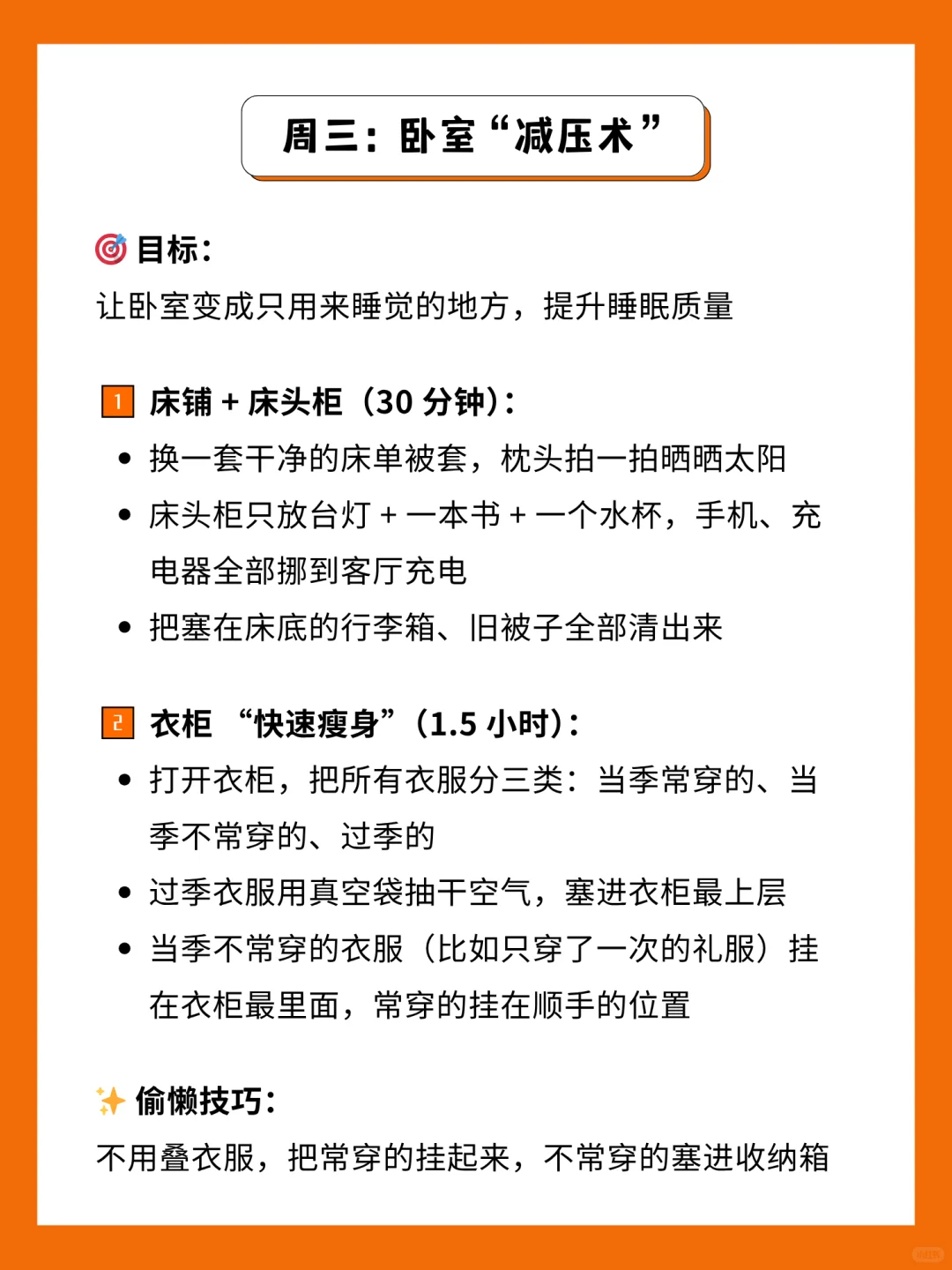 周三：卧室“减压术”

🎯 目标：
让卧室变成只用来睡觉的地方，提升睡眠质量

1 床铺 + 床头柜（30 分钟）：
• 换一套干净的床单被套，枕头拍一拍晒晒太阳
• 床头柜只放台灯 + 一本书 + 一个水杯，手机、充电器全部挪到客厅充电
• 把塞在床底的行李箱、旧被子全部清出来

2 衣柜 “快速瘦身”（1.5 小时）：
• 打开衣柜，把所有衣服分三类：当季常穿的、当季不常穿的、过季的
• 过季衣服用真空袋抽干空气，塞进衣柜最上层
• 当季不常穿的衣服（比如只穿了一次的礼服）挂在衣柜最里面，常穿的挂在顺手的位置

✨ 偷懒技巧：
不用叠衣服，把常穿的挂起来，不常穿的塞进收纳箱